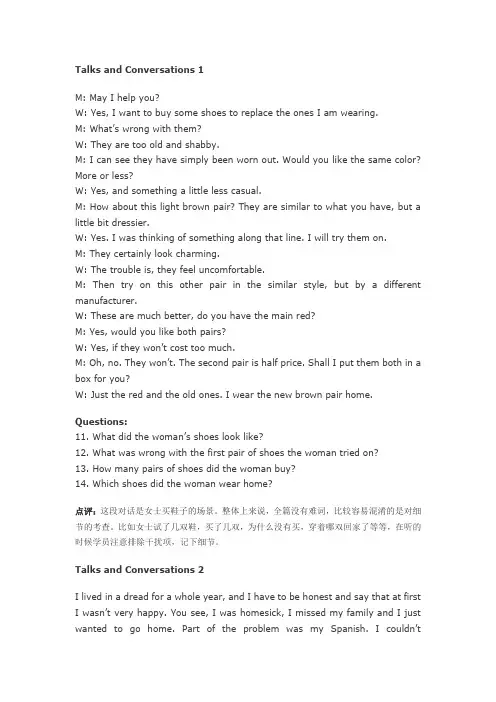 Talks and Conversations 1

M: May I help you?
W: Yes, I want to buy some shoes to replace the ones I am wearing.
M: What's wrong with them?
W: They are too old and shabby.
M: I can see they have simply been worn out. Would you like the same color? More or less?
W: Yes, and something a little less casual.
M: How about this light brown pair? They are similar to what you have, but a little bit dressier.
W: Yes. I was thinking of something along that line. I will try them on.
M: They certainly look charming.
W: The trouble is, they feel uncomfortable.
M: Then try on this other pair in the similar style, but by a different manufacturer.
W: These are much better, do you have the main red?
M: Yes, would you like both pairs?
W: Yes, if they won't cost too much.
M: Oh, no. They won't. The second pair is half price. Shall I put them both in a box for you?
W: Just the red and the old ones. I wear the new brown pair home.

Questions:
11. What did the woman's shoes look like?
12. What was wrong with the first pair of shoes the woman tried on?
13. How many pairs of shoes did the woman buy?
14. Which shoes did the woman wear home?

点评：这段对话是女士买鞋子的场景。整体上来说，全篇没有难词，比较容易混淆的是对细节的考查，比如女士试了几双鞋，买了几双，为什么没有买，穿着哪双回家了等等，在听的时候学员注意排除干扰项，记下细节。

Talks and Conversations 2

I lived in a dread for a whole year, and I have to be honest and say that at first I wasn't very happy. You see, I was homesick, I missed my family and I just wanted to go home. Part of the problem was my Spanish. I couldn't